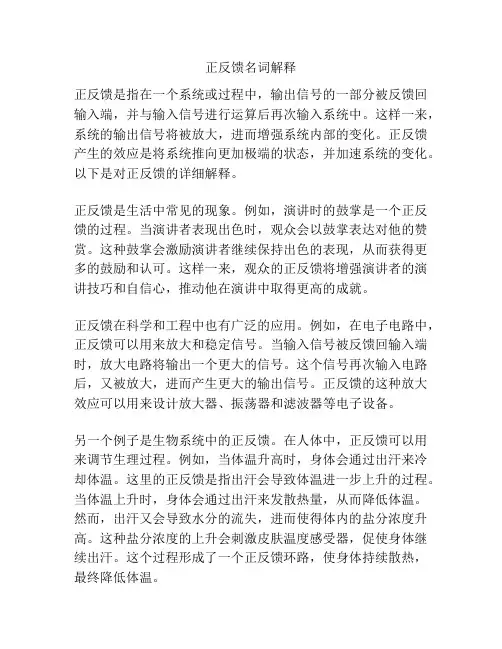 正反馈名词解释

正反馈是指在一个系统或过程中，输出信号的一部分被反馈回输入端，并与输入信号进行运算后再次输入系统中。这样一来，系统的输出信号将被放大，进而增强系统内部的变化。正反馈产生的效应是将系统推向更加极端的状态，并加速系统的变化。以下是对正反馈的详细解释。

正反馈是生活中常见的现象。例如，演讲时的鼓掌是一个正反馈的过程。当演讲者表现出色时，观众会以鼓掌表达对他的赞赏。这种鼓掌会激励演讲者继续保持出色的表现，从而获得更多的鼓励和认可。这样一来，观众的正反馈将增强演讲者的演讲技巧和自信心，推动他在演讲中取得更高的成就。

正反馈在科学和工程中也有广泛的应用。例如，在电子电路中，正反馈可以用来放大和稳定信号。当输入信号被反馈回输入端时，放大电路将输出一个更大的信号。这个信号再次输入电路后，又被放大，进而产生更大的输出信号。正反馈的这种放大效应可以用来设计放大器、振荡器和滤波器等电子设备。

另一个例子是生物系统中的正反馈。在人体中，正反馈可以用来调节生理过程。例如，当体温升高时，身体会通过出汗来冷却体温。这里的正反馈是指出汗会导致体温进一步上升的过程。当体温上升时，身体会通过出汗来发散热量，从而降低体温。然而，出汗又会导致水分的流失，进而使得体内的盐分浓度升高。这种盐分浓度的上升会刺激皮肤温度感受器，促使身体继续出汗。这个过程形成了一个正反馈环路，使身体持续散热，最终降低体温。